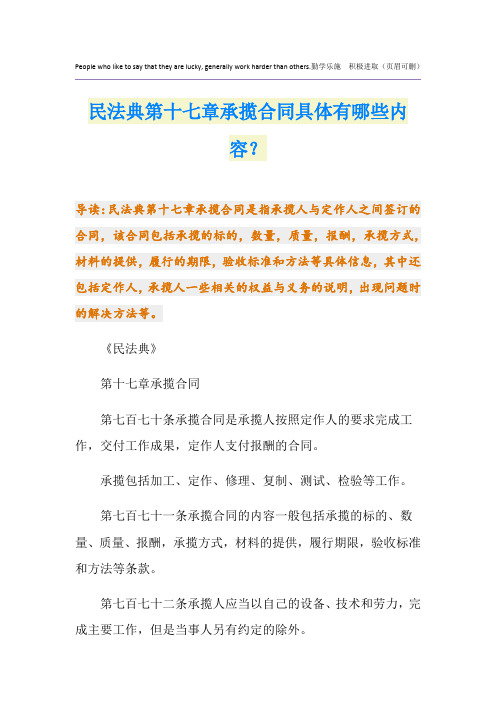 People who like to say that they are lucky, generally work harder than others.勤学乐施　积极进取（页眉可删）

民法典第十七章承揽合同具体有哪些内容？

导读：民法典第十七章承揽合同是指承揽人与定作人之间签订的合同，该合同包括承揽的标的，数量，质量，报酬，承揽方式，材料的提供，履行的期限，验收标准和方法等具体信息，其中还包括定作人，承揽人一些相关的权益与义务的说明，出现问题时的解决方法等。

《民法典》

第十七章承揽合同

第七百七十条承揽合同是承揽人按照定作人的要求完成工作，交付工作成果，定作人支付报酬的合同。

承揽包括加工、定作、修理、复制、测试、检验等工作。

第七百七十一条承揽合同的内容一般包括承揽的标的、数量、质量、报酬，承揽方式，材料的提供，履行期限，验收标准和方法等条款。

第七百七十二条承揽人应当以自己的设备、技术和劳力，完成主要工作，但是当事人另有约定的除外。